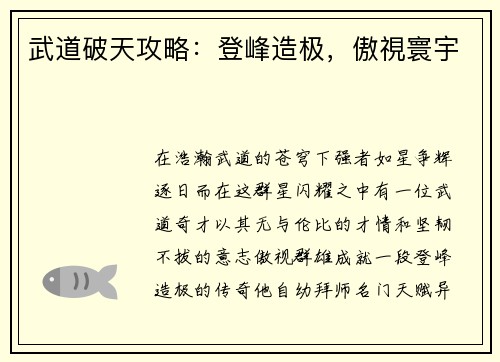 武道破天攻略：登峰造极，傲視寰宇

在浩瀚武道的苍穹下强者如星争辉逐日而在这群星闪耀之中有一位武道奇才以其无与伦比的才情和坚韧不拔的意志傲视群雄成就一段登峰造极的传奇他自幼拜师名门天赋异